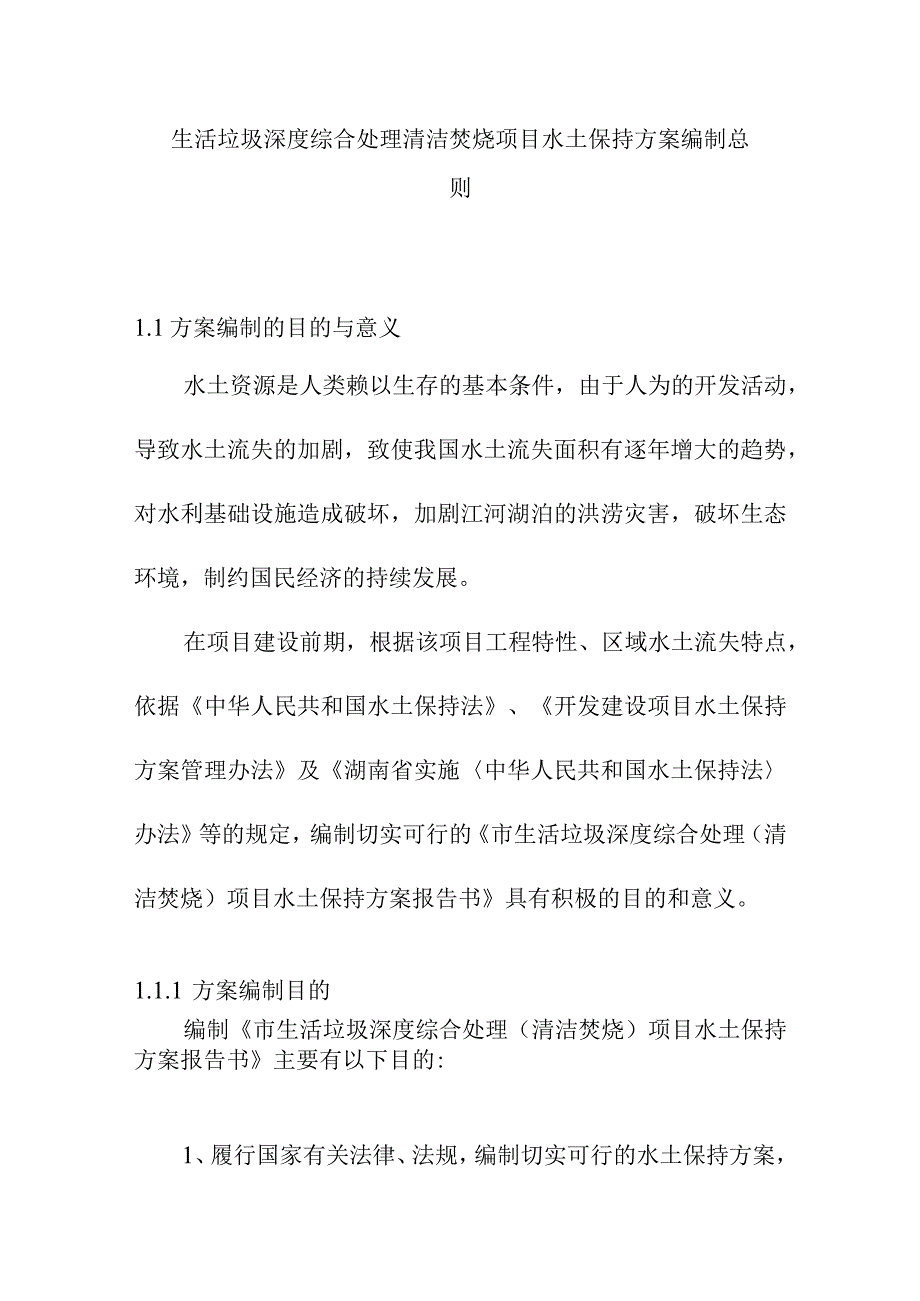 生活垃圾深度综合处理清洁焚烧项目水土保持方案编制总则

1.1 方案编制的目的与意义

水土资源是人类赖以生存的基本条件，由于人为的开发活动，导致水土流失的加剧，致使我国水土流失面积有逐年增大的趋势，对水利基础设施造成破坏，加剧江河湖泊的洪涝灾害，破坏生态环境，制约国民经济的持续发展。

在项目建设前期，根据该项目工程特性、区域水土流失特点，依据《中华人民共和国水土保持法》、《开发建设项目水土保持方案管理办法》及《湖南省实施〈中华人民共和国水土保持法〉办法》等的规定，编制切实可行的《市生活垃圾深度综合处理（清洁焚烧）项目水土保持方案报告书》具有积极的目的和意义。

1.1.1 方案编制目的

编制《市生活垃圾深度综合处理（清洁焚烧）项目水土保持方案报告书》主要有以下目的：

1、履行国家有关法律、法规，编制切实可行的水土保持方案，